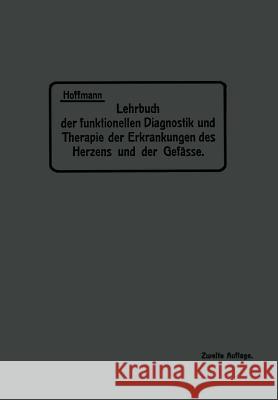 Hoffmann

Lehrbuch der funktionellen Diagnostik und Therapie der Erkrankungen des Herzens und der Gefässe.

Zweite Auflage.

Kraina Książek